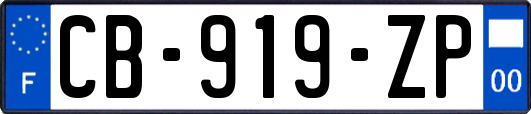 F
CB-919-ZP
00